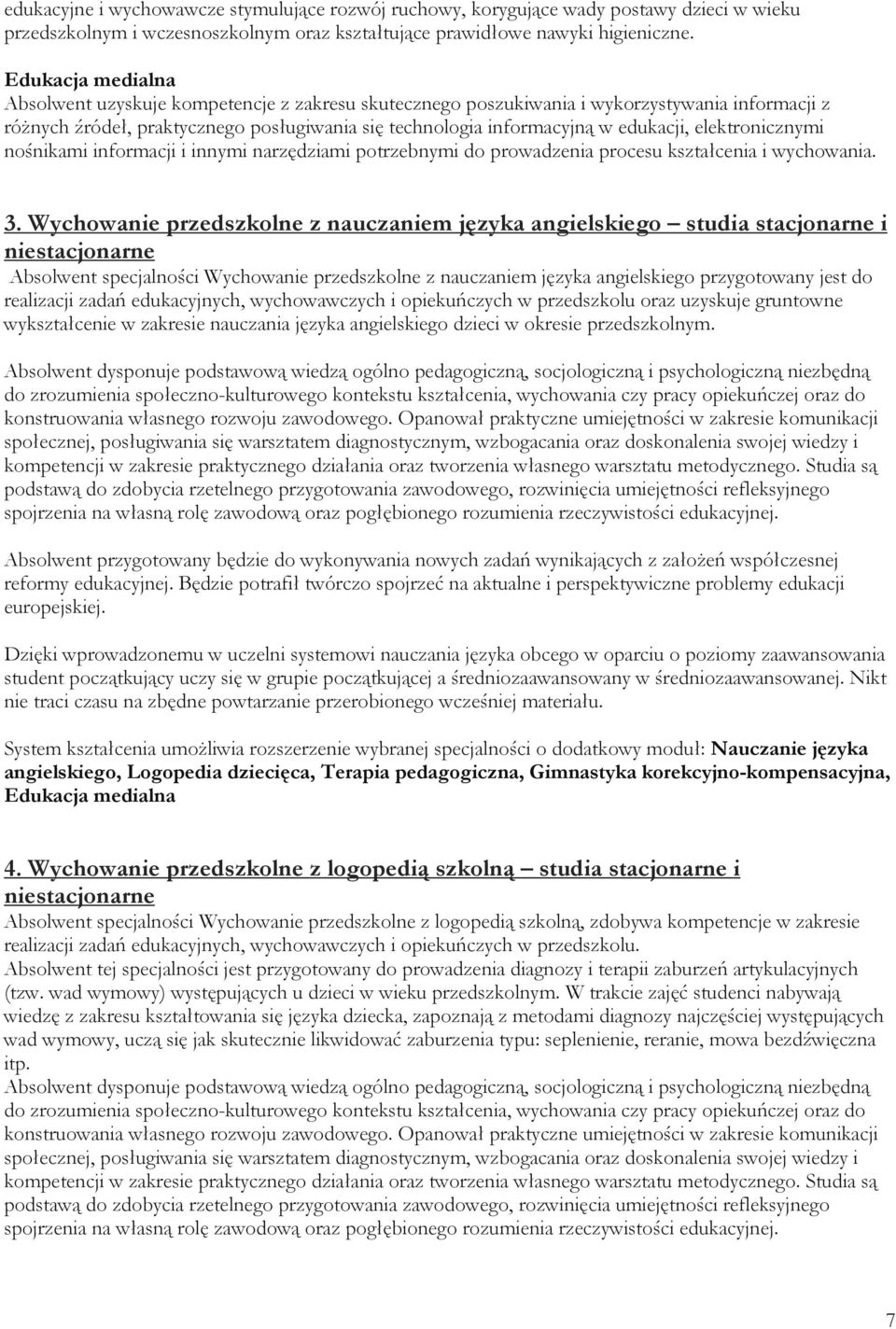 edukacyjne i wychowawcze stymulujące rozwój ruchowy, korygujące wady postawy dzieci w wieku przedszkolnym i wczesnoszkolnym oraz kształtujące prawidłowe nawyki higieniczne.

Edukacja medialna
Absolwent uzyskuje kompetencje z zakresu skutecznego poszukiwania i wykorzystywania informacji z różnych źródeł, praktycznego posługiwania się technologia informacyjną w edukacji, elektronicznymi nośnikami informacji i innymi narzędziami potrzebnymi do prowadzenia procesu kształcenia i wychowania.

3. Wychowanie przedszkolne z nauczaniem języka angielskiego – studia stacjonarne i niestacjonarne
Absolwent specjalności Wychowanie przedszkolne z nauczaniem języka angielskiego przygotowany jest do realizacji zadań edukacyjnych, wychowawczych i opiekuńczych w przedszkolu oraz uzyskuje gruntowne wykształcenie w zakresie nauczania języka angielskiego dzieci w okresie przedszkolnym.

Absolwent dysponuje podstawową wiedzą ogólno pedagogiczną, socjologiczną i psychologiczną niezbędną do zrozumienia społeczno-kulturowego kontekstu kształcenia, wychowania czy pracy opiekuńczej oraz do konstruowania własnego rozwoju zawodowego. Opanował praktyczne umiejętności w zakresie komunikacji społecznej, posługiwania się warsztatem diagnostycznym, wzbogacania oraz doskonalenia swojej wiedzy i kompetencji w zakresie praktycznego działania oraz tworzenia własnego warsztatu metodycznego. Studia są podstawą do zdobycia rzetelnego przygotowania zawodowego, rozwinięcia umiejętności refleksyjnego spojrzenia na własną rolę zawodową oraz pogłębionego rozumienia rzeczywistości edukacyjnej.

Absolwent przygotowany będzie do wykonywania nowych zadań wynikających z założeń współczesnej reformy edukacyjnej. Będzie potrafił twórczo spojrzeć na aktualne i perspektywiczne problemy edukacji europejskiej.

Dzięki wprowadzonemu w uczelni systemowi nauczania języka obcego w oparciu o poziomy zaawansowania student początkujący uczy się w grupie początkującej a średniozaawansowany w średniozaawansowanej. Nikt nie traci czasu na zbędne powtarzanie przerobionego wcześniej materiału.

System kształcenia umożliwia rozszerzenie wybranej specjalności o dodatkowy moduł: Nauczanie języka angielskiego, Logopedia dziecięca, Terapia pedagogiczna, Gimnastyka korekcyjno-kompensacyjna, Edukacja medialna

4. Wychowanie przedszkolne z logopedią szkolną – studia stacjonarne i niestacjonarne
Absolwent specjalności Wychowanie przedszkolne z logopedią szkolną, zdobywa kompetencje w zakresie realizacji zadań edukacyjnych, wychowawczych i opiekuńczych w przedszkolu.
Absolwent tej specjalności jest przygotowany do prowadzenia diagnozy i terapii zaburzeń artykulacyjnych (tzw. wad wymowy) występujących u dzieci w wieku przedszkolnym. W trakcie zajęć studenci nabywają wiedzę z zakresu kształtowania się języka dziecka, zapoznają z metodami diagnozy najczęściej występujących wad wymowy, uczą się jak skutecznie likwidować zaburzenia typu: seplenienie, reranie, mowa bezdźwięczna itp.
Absolwent dysponuje podstawową wiedzą ogólno pedagogiczną, socjologiczną i psychologiczną niezbędną do zrozumienia społeczno-kulturowego kontekstu kształcenia, wychowania czy pracy opiekuńczej oraz do konstruowania własnego rozwoju zawodowego. Opanował praktyczne umiejętności w zakresie komunikacji społecznej, posługiwania się warsztatem diagnostycznym, wzbogacania oraz doskonalenia swojej wiedzy i kompetencji w zakresie praktycznego działania oraz tworzenia własnego warsztatu metodycznego. Studia są podstawą do zdobycia rzetelnego przygotowania zawodowego, rozwinięcia umiejętności refleksyjnego spojrzenia na własną rolę zawodową oraz pogłębionego rozumienia rzeczywistości edukacyjnej.

7